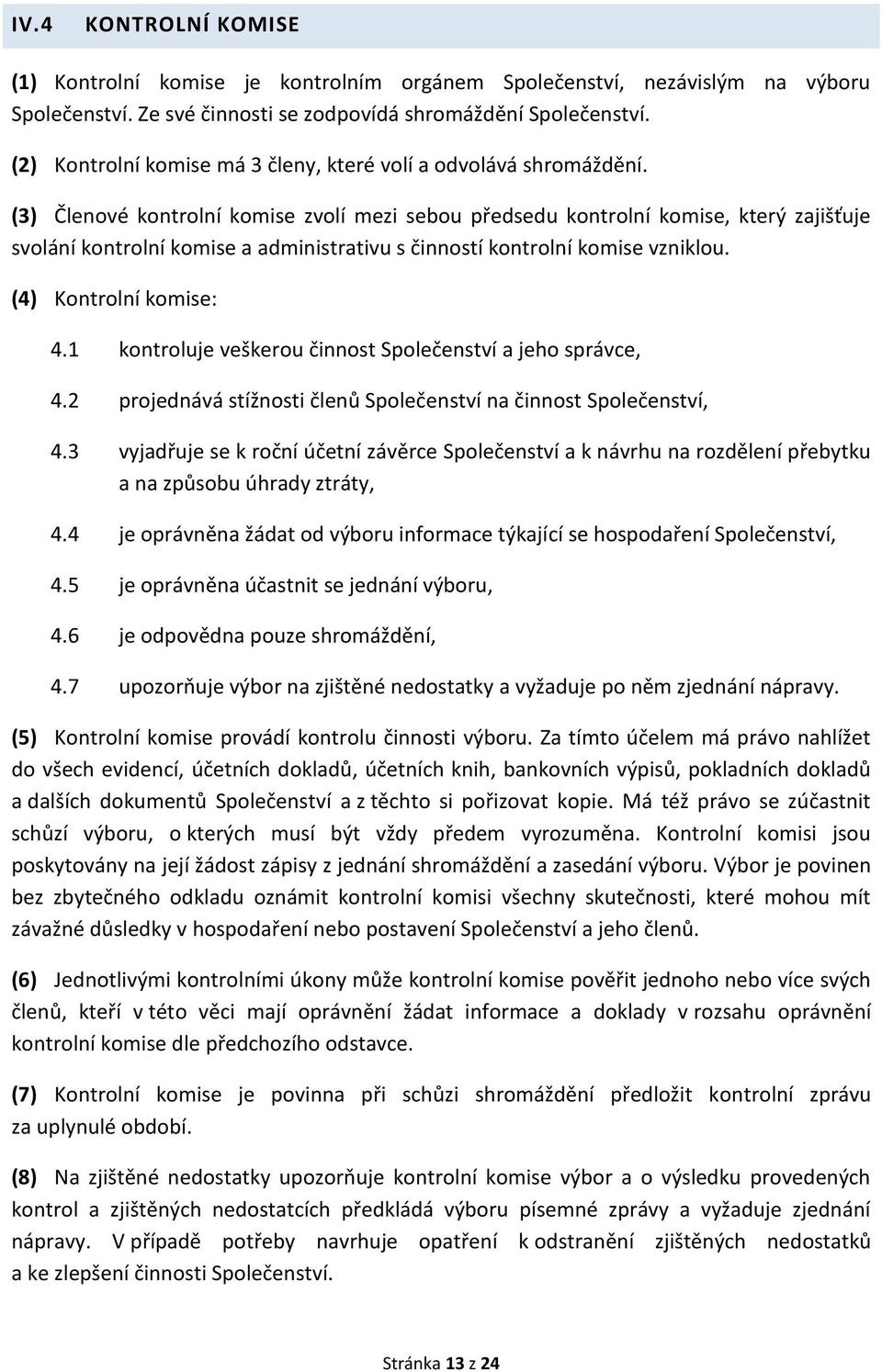 IV.4 KONTROLNÍ KOMISE

(1) Kontrolní komise je kontrolním orgánem Společenství, nezávislým na výboru Společenství. Ze své činnosti se zodpovídá shromáždění Společenství.

(2) Kontrolní komise má 3 členy, které volí a odvolává shromáždění.

(3) Členové kontrolní komise zvolí mezi sebou předsedu kontrolní komise, který zajišťuje svolání kontrolní komise a administrativu s činností kontrolní komise vzniklou.

(4) Kontrolní komise:

4.1 kontroluje veškerou činnost Společenství a jeho správce,

4.2 projednává stížnosti členů Společenství na činnost Společenství,

4.3 vyjadřuje se k roční účetní závěrce Společenství a k návrhu na rozdělení přebytku a na způsobu úhrady ztráty,

4.4 je oprávněna žádat od výboru informace týkající se hospodaření Společenství,

4.5 je oprávněna účastnit se jednání výboru,

4.6 je odpovědna pouze shromáždění,

4.7 upozorňuje výbor na zjištěné nedostatky a vyžaduje po něm zjednání nápravy.

(5) Kontrolní komise provádí kontrolu činnosti výboru. Za tímto účelem má právo nahlížet do všech evidencí, účetních dokladů, účetních knih, bankovních výpisů, pokladních dokladů a dalších dokumentů Společenství a z těchto si pořizovat kopie. Má též právo se zúčastnit schůzí výboru, o kterých musí být vždy předem vyrozuměna. Kontrolní komisi jsou poskytovány na její žádost zápisy z jednání shromáždění a zasedání výboru. Výbor je povinen bez zbytečného odkladu oznámit kontrolní komisi všechny skutečnosti, které mohou mít závažné důsledky v hospodaření nebo postavení Společenství a jeho členů.

(6) Jednotlivými kontrolními úkony může kontrolní komise pověřit jednoho nebo více svých členů, kteří v této věci mají oprávnění žádat informace a doklady v rozsahu oprávnění kontrolní komise dle předchozího odstavce.

(7) Kontrolní komise je povinna při schůzi shromáždění předložit kontrolní zprávu za uplynulé období.

(8) Na zjištěné nedostatky upozorňuje kontrolní komise výbor a o výsledku provedených kontrol a zjištěných nedostatcích předkládá výboru písemné zprávy a vyžaduje zjednání nápravy. V případě potřeby navrhuje opatření k odstranění zjištěných nedostatků a ke zlepšení činnosti Společenství.

Stránka 13 z 24